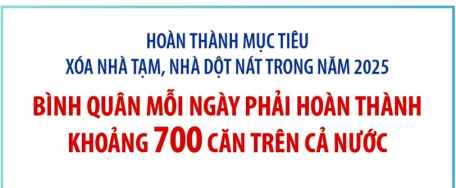 HOÀN THÀNH MỤC TIÊU
XÓA NHÀ TẠM, NHÀ DỘT NÁT TRONG NĂM 2025

BÌNH QUÂN MỖI NGÀY PHẢI HOÀN THÀNH
KHOẢNG 700 CĂN TRÊN CẢ NƯỚC